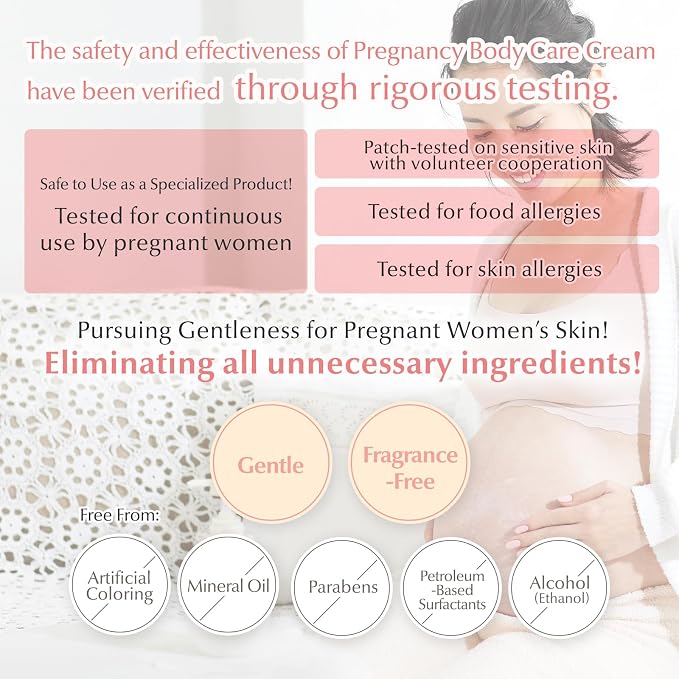 The safety and effectiveness of Pregnancy Body Care Cream have been verified through rigorous testing.

Safe to Use as a Specialized Product!

Tested for continuous use by pregnant women

Patch-tested on sensitive skin with volunteer cooperation

Tested for food allergies

Tested for skin allergies

Pursuing Gentleness for Pregnant Women's Skin!

Eliminating all unnecessary ingredients!

Gentle

Fragrance -Free

Free From:

Artificial Coloring

Mineral Oil

Parabens

Petroleum -Based Surfactants

Alcohol (Ethanol)